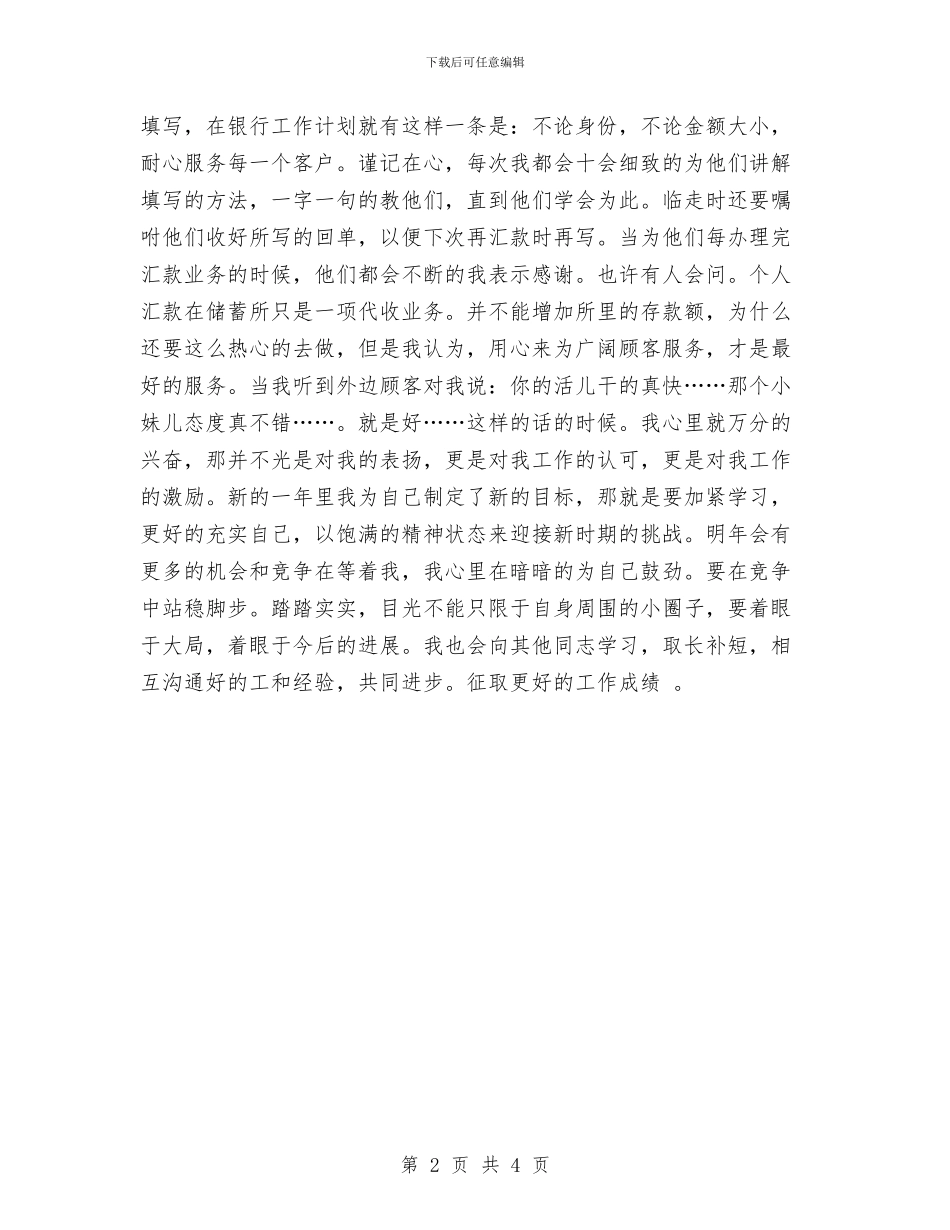 下载后可任意编辑

填写，在银行工作计划就有这样一条是：不论身份，不论金额大小，耐心服务每一个客户。谨记在心，每次我都会十会细致的为他们讲解填写的方法，一字一句的教他们，直到他们学会为此。临走时还要嘱咐他们收好所写的回单，以便下次再汇款时再写。当为他们每办理完汇款业务的时候，他们都会不断的我表示感谢。也许有人会问。个人汇款在储蓄所只是一项代收业务。并不能增加所里的存款额，为什么还要这么热心的去做，但是我认为，用心来为广阔顾客服务，才是最好的服务。当我听到外边顾客对我说：你的活儿干的真快……那个小妹儿态度真不错……。就是好……这样的话的时候。我心里就万分的兴奋，那并不光是对我的表扬，更是对我工作的认可，更是对我工作的激励。新的一年里我为自己制定了新的目标，那就是要加紧学习，更好的充实自己，以饱满的精神状态来迎接新时期的挑战。明年会有更多的机会和竞争在等着我，我心里在暗暗的为自己鼓劲。要在竞争中站稳脚步。踏踏实实，目光不能只限于自身周围的小圈子，要着眼于大局，着眼于今后的进展。我也会向其他同志学习，取长补短，相互沟通好的工和经验，共同进步。征取更好的工作成绩 。

第 2 页 共 4 页